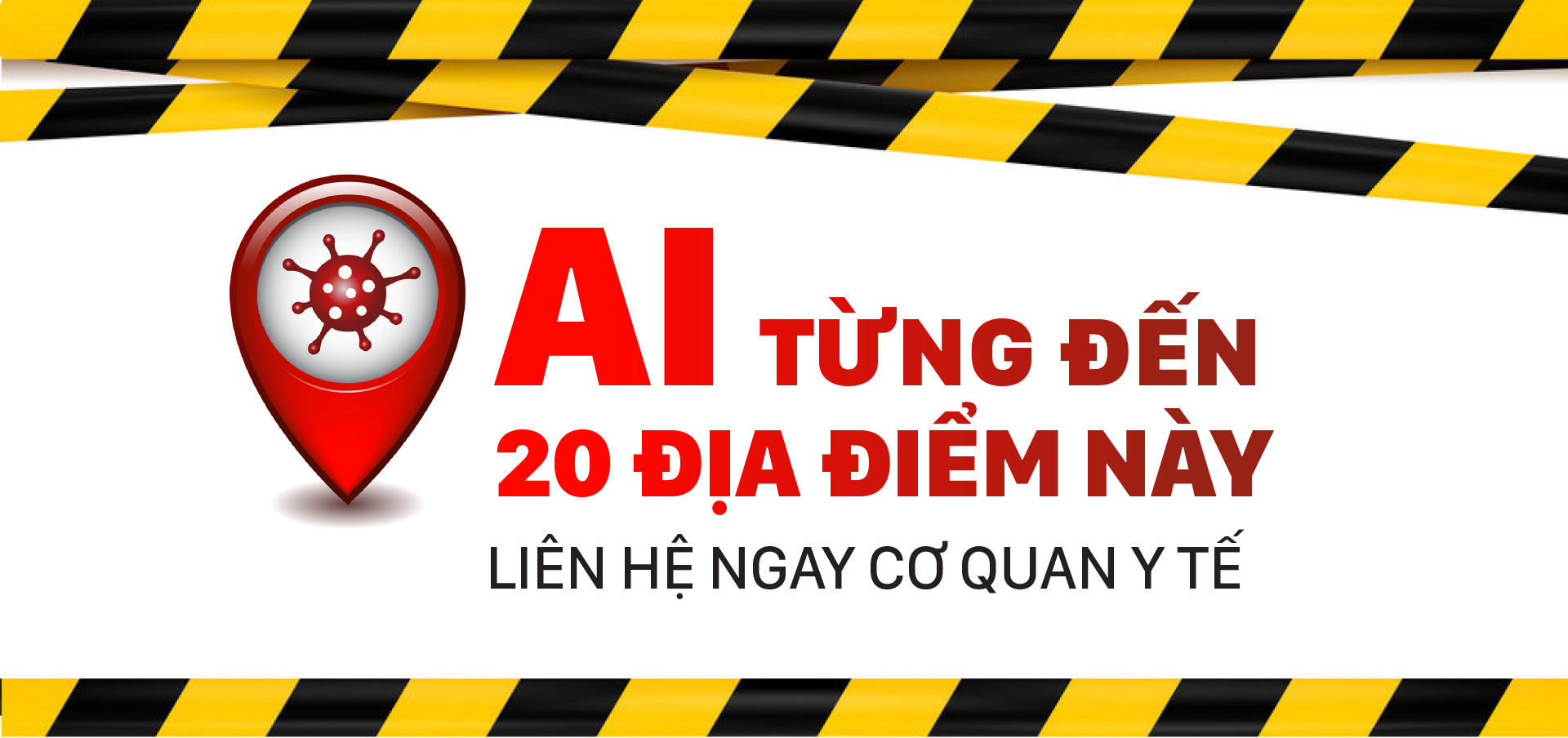 AI TỪNG ĐẾN
20 ĐỊA ĐIỂM NÀY
LIÊN HỆ NGAY CƠ QUAN Y TẾ